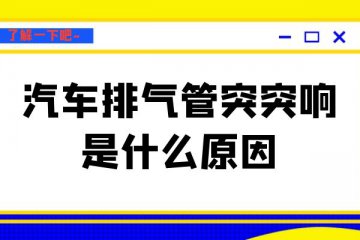 了解一下吧~

汽车排气管突突响是什么原因